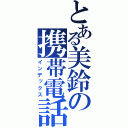 とある美鈴の携帯電話
インデックス